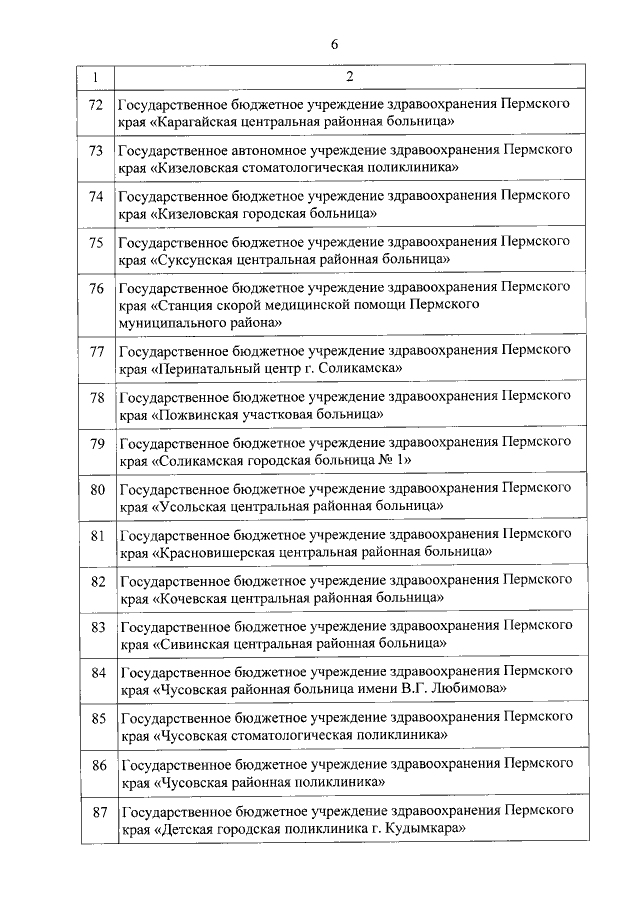 6

| 1 | 2 |
|---|---|
| 72 | Государственное бюджетное учреждение здравоохранения Пермского края «Карагайская центральная районная больница» |
| 73 | Государственное автономное учреждение здравоохранения Пермского края «Кизеловская стоматологическая поликлиника» |
| 74 | Государственное бюджетное учреждение здравоохранения Пермского края «Кизеловская городская больница» |
| 75 | Государственное бюджетное учреждение здравоохранения Пермского края «Суксунская центральная районная больница» |
| 76 | Государственное бюджетное учреждение здравоохранения Пермского края «Станция скорой медицинской помощи Пермского муниципального района» |
| 77 | Государственное бюджетное учреждение здравоохранения Пермского края «Перинатальный центр г. Соликамска» |
| 78 | Государственное бюджетное учреждение здравоохранения Пермского края «Пожвинская участковая больница» |
| 79 | Государственное бюджетное учреждение здравоохранения Пермского края «Соликамская городская больница № 1» |
| 80 | Государственное бюджетное учреждение здравоохранения Пермского края «Усольская центральная районная больница» |
| 81 | Государственное бюджетное учреждение здравоохранения Пермского края «Красновишерская центральная районная больница» |
| 82 | Государственное бюджетное учреждение здравоохранения Пермского края «Кочевская центральная районная больница» |
| 83 | Государственное бюджетное учреждение здравоохранения Пермского края «Сивинская центральная районная больница» |
| 84 | Государственное бюджетное учреждение здравоохранения Пермского края «Чусовская районная больница имени В.Г. Любимова» |
| 85 | Государственное бюджетное учреждение здравоохранения Пермского края «Чусовская стоматологическая поликлиника» |
| 86 | Государственное бюджетное учреждение здравоохранения Пермского края «Чусовская районная поликлиника» |
| 87 | Государственное бюджетное учреждение здравоохранения Пермского края «Детская городская поликлиника г. Кудымкара» |